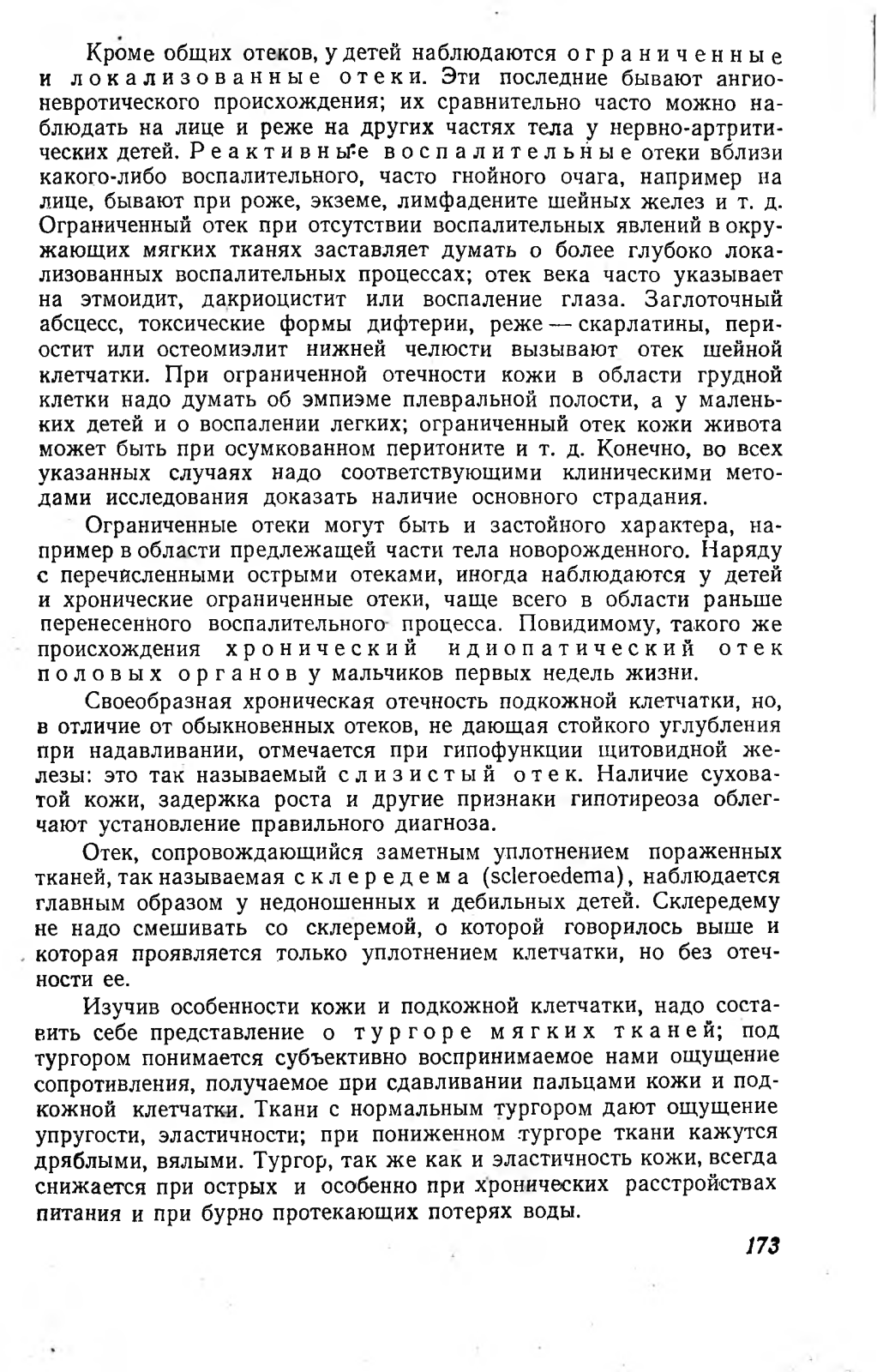 Кроме общих отеков, у детей наблюдаются ограниченные и локализованные отеки. Эти последние бывают ангионевротического происхождения; их сравнительно часто можно наблюдать на лице и реже на других частях тела у нервно-артритических детей. Реактивные воспалительные отеки вблизи какого-либо воспалительного, часто гнойного очага, например на лице, бывают при роже, экземе, лимфадените шейных желез и т. д. Ограниченный отек при отсутствии воспалительных явлений в окружающих мягких тканях заставляет думать о более глубоко локализованных воспалительных процессах; отек века часто указывает на этмоидит, дакриоцистит или воспаление глаза. Заглоточный абсцесс, токсические формы дифтерии, реже — скарлатины, периостит или остеомиэлит нижней челюсти вызывают отек шейной клетчатки. При ограниченной отечности кожи в области грудной клетки надо думать об эмпиэме плевральной полости, а у маленьких детей и о воспалении легких; ограниченный отек кожи живота может быть при осумкованном перитоните и т. д. Конечно, во всех указанных случаях надо соответствующими клиническими методами исследования доказать наличие основного страдания.

Ограниченные отеки могут быть и застойного характера, например в области предлежащей части тела новорожденного. Наряду с перечисленными острыми отеками, иногда наблюдаются у детей и хронические ограниченные отеки, чаще всего в области раньше перенесенного воспалительного процесса. Повидимому, такого же происхождения хронический идиопатический отек половых органов у мальчиков первых недель жизни.

Своеобразная хроническая отечность подкожной клетчатки, но, в отличие от обыкновенных отеков, не дающая стойкого углубления при надавливании, отмечается при гипофункции щитовидной железы: это так называемый слизистый отек. Наличие суховатой кожи, задержка роста и другие признаки гипотиреоза облегчают установление правильного диагноза.

Отек, сопровождающийся заметным уплотнением пораженных тканей, так называемая склередема (scleroedema), наблюдается главным образом у недоношенных и дебильных детей. Склередему не надо смешивать со склеремой, о которой говорилось выше и которая проявляется только уплотнением клетчатки, но без отечности ее.

Изучив особенности кожи и подкожной клетчатки, надо составить себе представление о тургоре мягких тканей; под тургором понимается субъективно воспринимаемое нами ощущение сопротивления, получаемое при сдавливании пальцами кожи и подкожной клетчатки. Ткани с нормальным тургором дают ощущение упругости, эластичности; при пониженном тургоре ткани кажутся дряблыми, вялыми. Тургор, так же как и эластичность кожи, всегда снижается при острых и особенно при хронических расстройствах питания и при бурно протекающих потерях воды.

173